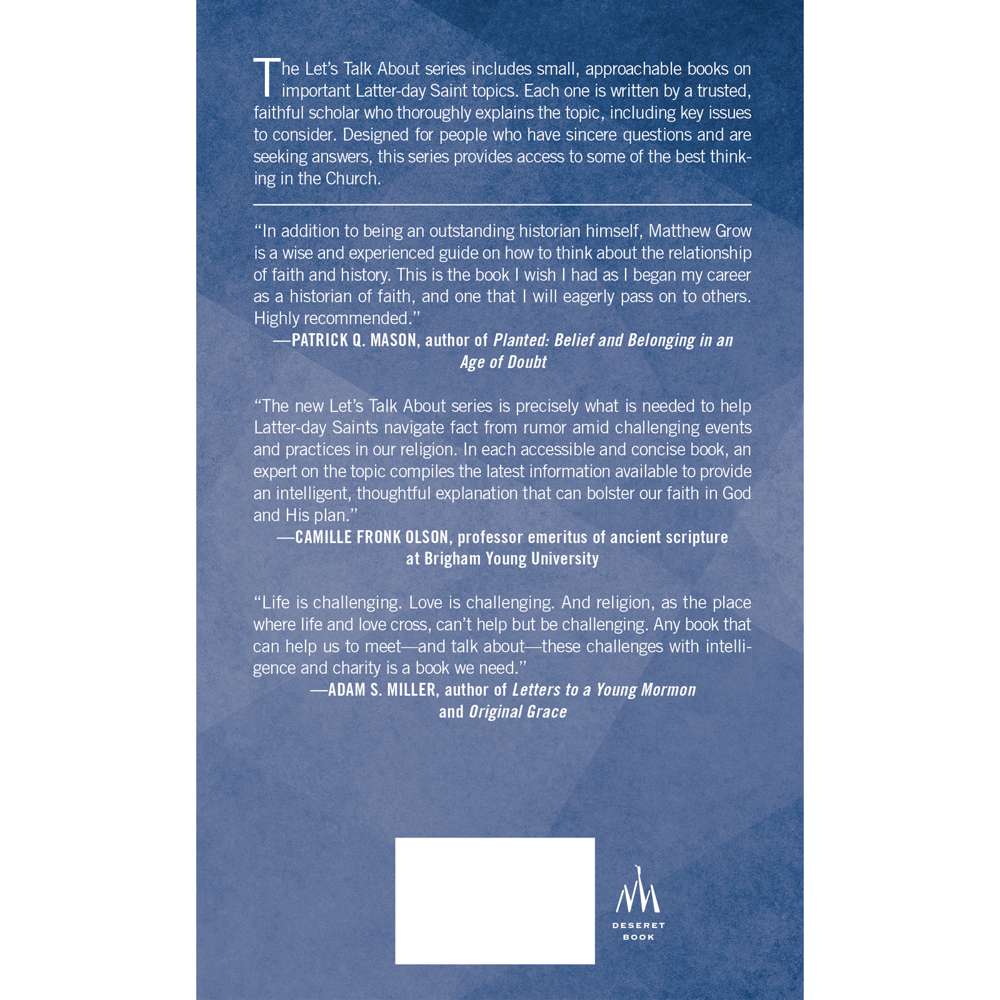 The Let's Talk About series includes small, approachable books on important Latter-day Saint topics. Each one is written by a trusted, faithful scholar who thoroughly explains the topic, including key issues to consider. Designed for people who have sincere questions and are seeking answers, this series provides access to some of the best thinking in the Church.

"In addition to being an outstanding historian himself, Matthew Grow is a wise and experienced guide on how to think about the relationship of faith and history. This is the book I wish I had as I began my career as a historian of faith, and one that I will eagerly pass on to others. Highly recommended."
—PATRICK Q. MASON, author of Planted: Belief and Belonging in an Age of Doubt

"The new Let's Talk About series is precisely what is needed to help Latter-day Saints navigate fact from rumor amid challenging events and practices in our religion. In each accessible and concise book, an expert on the topic compiles the latest information available to provide an intelligent, thoughtful explanation that can bolster our faith in God and His plan."
—CAMILLE FRONK OLSON, professor emeritus of ancient scripture at Brigham Young University

"Life is challenging. Love is challenging. And religion, as the place where life and love cross, can't help but be challenging. Any book that can help us to meet—and talk about—these challenges with intelligence and charity is a book we need."
—ADAM S. MILLER, author of Letters to a Young Mormon and Original Grace

DESERET
BOOK